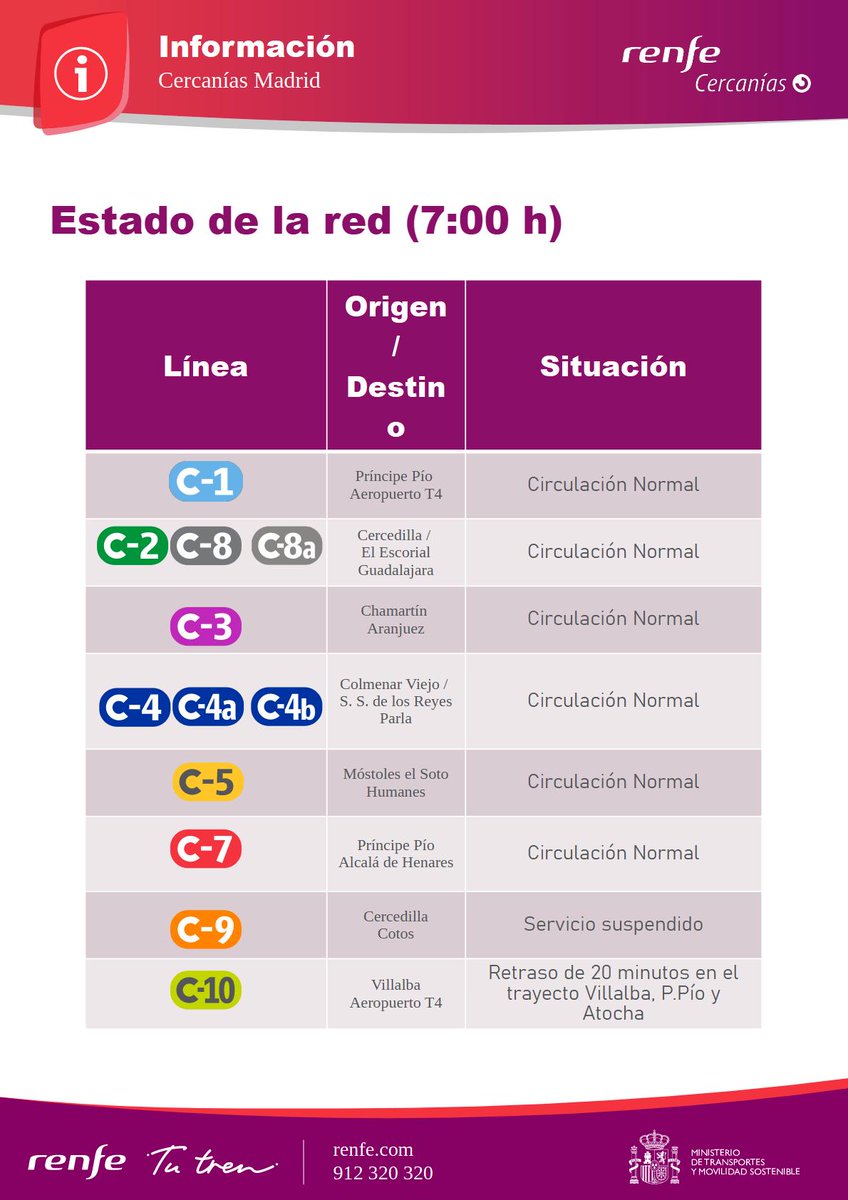 Información
Cercanías Madrid

renfe
Cercanías

Estado de la red (7:00 h)

| Línea | Origen / Destino | Situación |
|---|---|---|
| C-1 | Príncipe Pío Aeropuerto T4 | Circulación Normal |
| C-2 C-8 C-8a | Cercedilla / El Escorial Guadalajara | Circulación Normal |
| C-3 | Chamartín Aranjuez | Circulación Normal |
| C-4 C-4a C-4b | Colmenar Viejo / S. S. de los Reyes Parla | Circulación Normal |
| C-5 | Móstoles el Soto Humanes | Circulación Normal |
| C-7 | Príncipe Pío Alcalá de Henares | Circulación Normal |
| C-9 | Cercedilla Cotos | Servicio suspendido |
| C-10 | Villalba Aeropuerto T4 | Retraso de 20 minutos en el trayecto Villalba, P.Pío y Atocha |

renfe Tu tren
renfe.com
912 320 320

MINISTERIO DE TRANSPORTES Y MOVILIDAD SOSTENIBLE